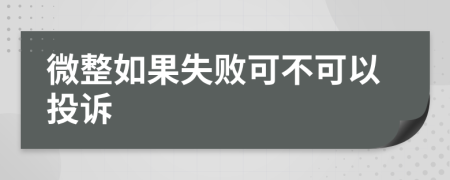 微整如果失败可不可以投诉